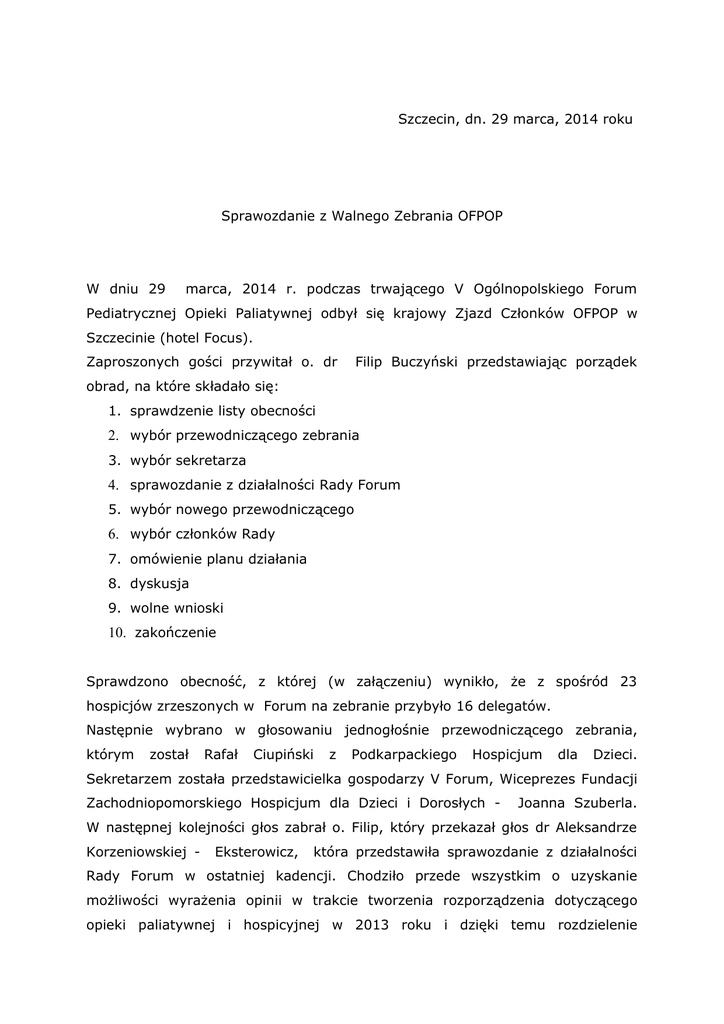 Szczecin, dn. 29 marca, 2014 roku

Sprawozdanie z Walnego Zebrania OFPOP

W dniu 29 marca, 2014 r. podczas trwającego V Ogólnopolskiego Forum Pediatrycznej Opieki Paliatywnej odbył się krajowy Zjazd Członków OFPOP w Szczecinie (hotel Focus).
Zaproszonych gości przywitał o. dr Filip Buczyński przedstawiając porządek obrad, na które składało się:

1. sprawdzenie listy obecności
2. wybór przewodniczącego zebrania
3. wybór sekretarza
4. sprawozdanie z działalności Rady Forum
5. wybór nowego przewodniczącego
6. wybór członków Rady
7. omówienie planu działania
8. dyskusja
9. wolne wnioski
10. zakończenie

Sprawdzono obecność, z której (w załączeniu) wynikło, że z spośród 23 hospicjów zrzeszonych w Forum na zebranie przybyło 16 delegatów.
Następnie wybrano w głosowaniu jednogłośnie przewodniczącego zebrania, którym został Rafał Ciupiński z Podkarpackiego Hospicjum dla Dzieci. Sekretarzem została przedstawicielka gospodarzy V Forum, Wiceprezes Fundacji Zachodniopomorskiego Hospicjum dla Dzieci i Dorosłych - Joanna Szuberla. W następnej kolejności głos zabrał o. Filip, który przekazał głos dr Aleksandrze Korzeniowskiej - Eksterowicz, która przedstawiła sprawozdanie z działalności Rady Forum w ostatniej kadencji. Chodziło przede wszystkim o uzyskanie możliwości wyrażenia opinii w trakcie tworzenia rozporządzenia dotyczącego opieki paliatywnej i hospicyjnej w 2013 roku i dzięki temu rozdzielenie